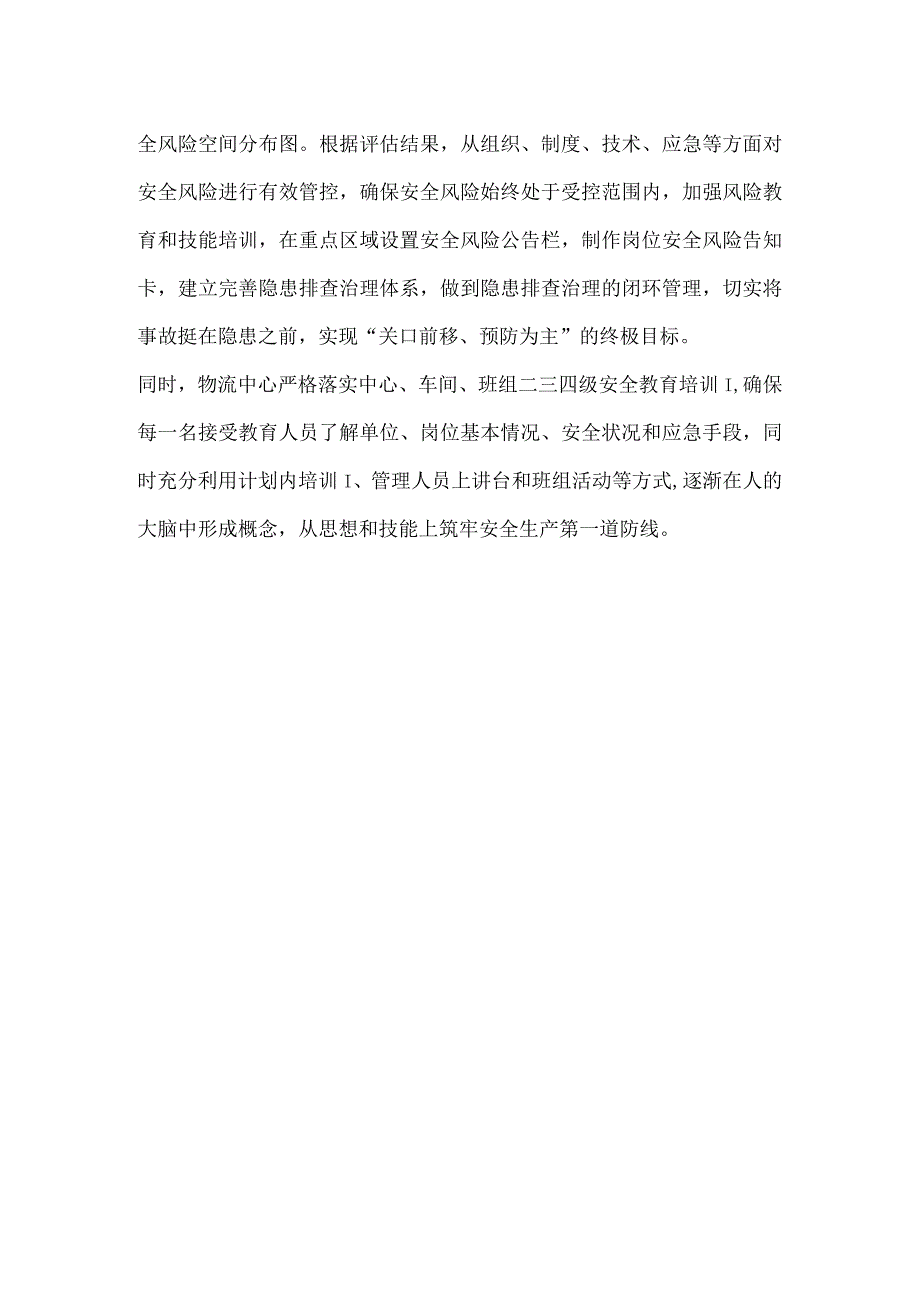 全风险空间分布图。根据评估结果，从组织、制度、技术、应急等方面对安全风险进行有效管控，确保安全风险始终处于受控范围内，加强风险教育和技能培训，在重点区域设置安全风险公告栏，制作岗位安全风险告知卡，建立完善隐患排查治理体系，做到隐患排查治理的闭环管理，切实将事故挺在隐患之前，实现“关口前移、预防为主”的终极目标。

同时，物流中心严格落实中心、车间、班组二三四级安全教育培训I,确保每一名接受教育人员了解单位、岗位基本情况、安全状况和应急手段，同时充分利用计划内培训I、管理人员上讲台和班组活动等方式,逐渐在人的大脑中形成概念，从思想和技能上筑牢安全生产第一道防线。